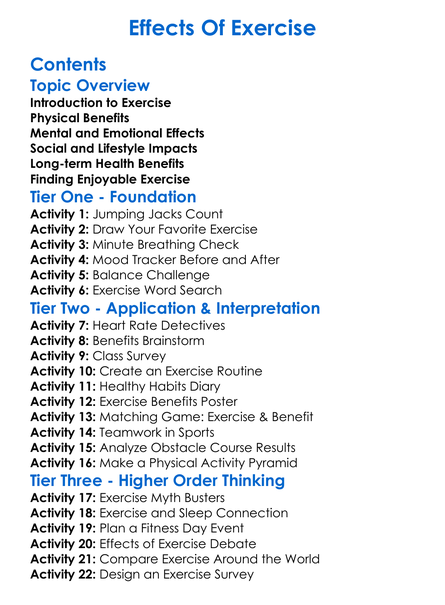 Effects Of Exercise

Contents

Topic Overview

Introduction to Exercise
Physical Benefits
Mental and Emotional Effects
Social and Lifestyle Impacts
Long-term Health Benefits
Finding Enjoyable Exercise

Tier One - Foundation

Activity 1: Jumping Jacks Count
Activity 2: Draw Your Favorite Exercise
Activity 3: Minute Breathing Check
Activity 4: Mood Tracker Before and After
Activity 5: Balance Challenge
Activity 6: Exercise Word Search

Tier Two - Application & Interpretation

Activity 7: Heart Rate Detectives
Activity 8: Benefits Brainstorm
Activity 9: Class Survey
Activity 10: Create an Exercise Routine
Activity 11: Healthy Habits Diary
Activity 12: Exercise Benefits Poster
Activity 13: Matching Game: Exercise & Benefit
Activity 14: Teamwork in Sports
Activity 15: Analyze Obstacle Course Results
Activity 16: Make a Physical Activity Pyramid

Tier Three - Higher Order Thinking

Activity 17: Exercise Myth Busters
Activity 18: Exercise and Sleep Connection
Activity 19: Plan a Fitness Day Event
Activity 20: Effects of Exercise Debate
Activity 21: Compare Exercise Around the World
Activity 22: Design an Exercise Survey